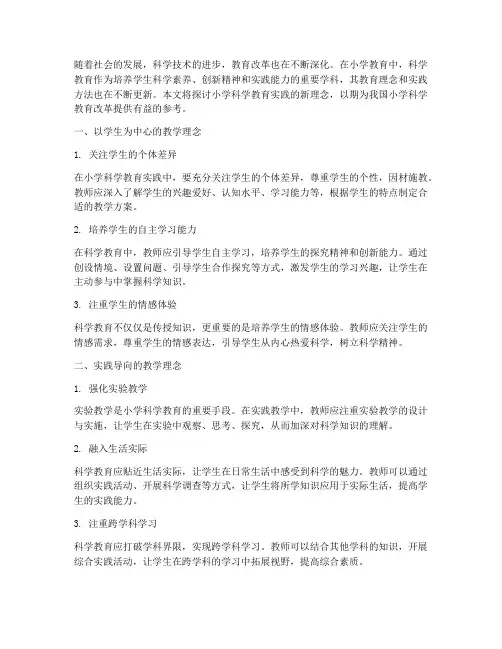 随着社会的发展，科学技术的进步，教育改革也在不断深化。在小学教育中，科学教育作为培养学生科学素养、创新精神和实践能力的重要学科，其教育理念和实践方法也在不断更新。本文将探讨小学科学教育实践的新理念，以期为我国小学科学教育改革提供有益的参考。

一、以学生为中心的教学理念

1. 关注学生的个体差异

在小学科学教育实践中，要充分关注学生的个体差异，尊重学生的个性，因材施教。教师应深入了解学生的兴趣爱好、认知水平、学习能力等，根据学生的特点制定合适的教学方案。

2. 培养学生的自主学习能力

在科学教育中，教师应引导学生自主学习，培养学生的探究精神和创新能力。通过创设情境、设置问题、引导学生合作探究等方式，激发学生的学习兴趣，让学生在主动参与中掌握科学知识。

3. 注重学生的情感体验

科学教育不仅仅是传授知识，更重要的是培养学生的情感体验。教师应关注学生的情感需求，尊重学生的情感表达，引导学生从内心热爱科学，树立科学精神。

二、实践导向的教学理念

1. 强化实验教学

实验教学是小学科学教育的重要手段。在实践教学中，教师应注重实验教学的设计与实施，让学生在实验中观察、思考、探究，从而加深对科学知识的理解。

2. 融入生活实际

科学教育应贴近生活实际，让学生在日常生活中感受到科学的魅力。教师可以通过组织实践活动、开展科学调查等方式，让学生将所学知识应用于实际生活，提高学生的实践能力。

3. 注重跨学科学习

科学教育应打破学科界限，实现跨学科学习。教师可以结合其他学科的知识，开展综合实践活动，让学生在跨学科的学习中拓展视野，提高综合素质。